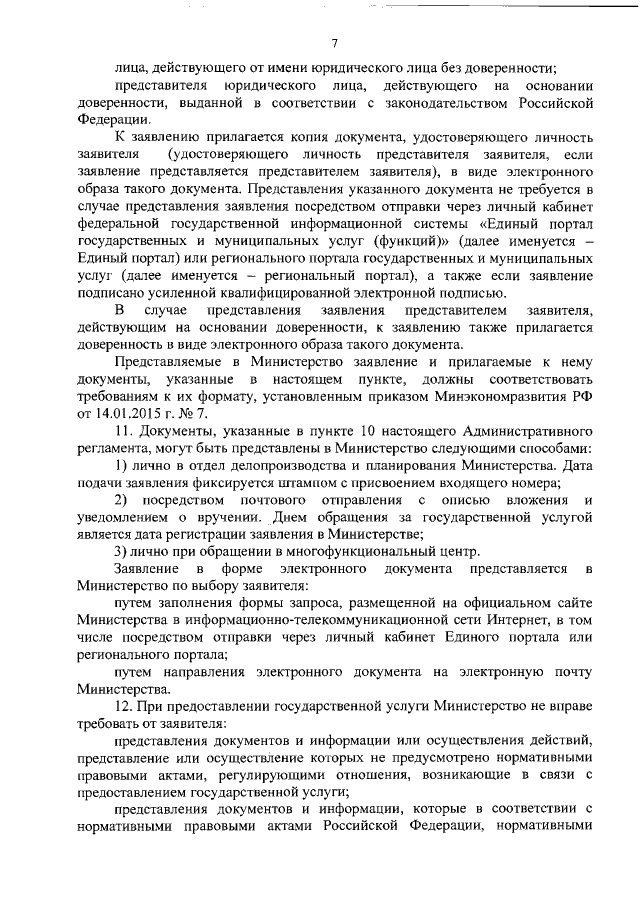 7

лица, действующего от имени юридического лица без доверенности;

представителя юридического лица, действующего на основании доверенности, выданной в соответствии с законодательством Российской Федерации.

К заявлению прилагается копия документа, удостоверяющего личность заявителя (удостоверяющего личность представителя заявителя, если заявление представляется представителем заявителя), в виде электронного образа такого документа. Представления указанного документа не требуется в случае представления заявления посредством отправки через личный кабинет федеральной государственной информационной системы «Единый портал государственных и муниципальных услуг (функций)» (далее именуется – Единый портал) или регионального портала государственных и муниципальных услуг (далее именуется – региональный портал), а также если заявление подписано усиленной квалифицированной электронной подписью.

В случае представления заявления представителем заявителя, действующим на основании доверенности, к заявлению также прилагается доверенность в виде электронного образа такого документа.

Представляемые в Министерство заявление и прилагаемые к нему документы, указанные в настоящем пункте, должны соответствовать требованиям к их формату, установленным приказом Минэкономразвития РФ от 14.01.2015 г. № 7.

11. Документы, указанные в пункте 10 настоящего Административного регламента, могут быть представлены в Министерство следующими способами:

1) лично в отдел делопроизводства и планирования Министерства. Дата подачи заявления фиксируется штампом с присвоением входящего номера;

2) посредством почтового отправления с описью вложения и уведомлением о вручении. Днем обращения за государственной услугой является дата регистрации заявления в Министерстве;

3) лично при обращении в многофункциональный центр.

Заявление в форме электронного документа представляется в Министерство по выбору заявителя:

путем заполнения формы запроса, размещенной на официальном сайте Министерства в информационно-телекоммуникационной сети Интернет, в том числе посредством отправки через личный кабинет Единого портала или регионального портала;

путем направления электронного документа на электронную почту Министерства.

12. При предоставлении государственной услуги Министерство не вправе требовать от заявителя:

представления документов и информации или осуществления действий, представление или осуществление которых не предусмотрено нормативными правовыми актами, регулирующими отношения, возникающие в связи с предоставлением государственной услуги;

представления документов и информации, которые в соответствии с нормативными правовыми актами Российской Федерации, нормативными